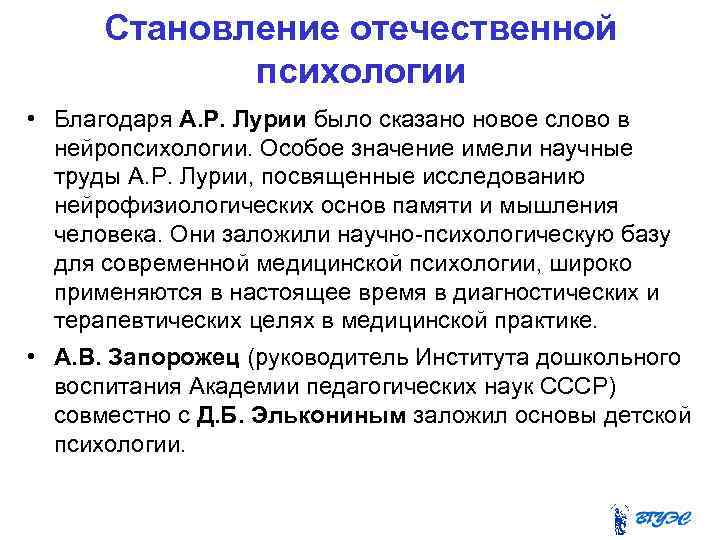 Становление отечественной психологии

• Благодаря А.Р. Лурии было сказано новое слово в нейропсихологии. Особое значение имели научные труды А.Р. Лурии, посвященные исследованию нейрофизиологических основ памяти и мышления человека. Они заложили научно-психологическую базу для современной медицинской психологии, широко применяются в настоящее время в диагностических и терапевтических целях в медицинской практике.

• А.В. Запорожец (руководитель Института дошкольного воспитания Академии педагогических наук СССР) совместно с Д.Б. Элькониным заложил основы детской психологии.

ВГУЭС